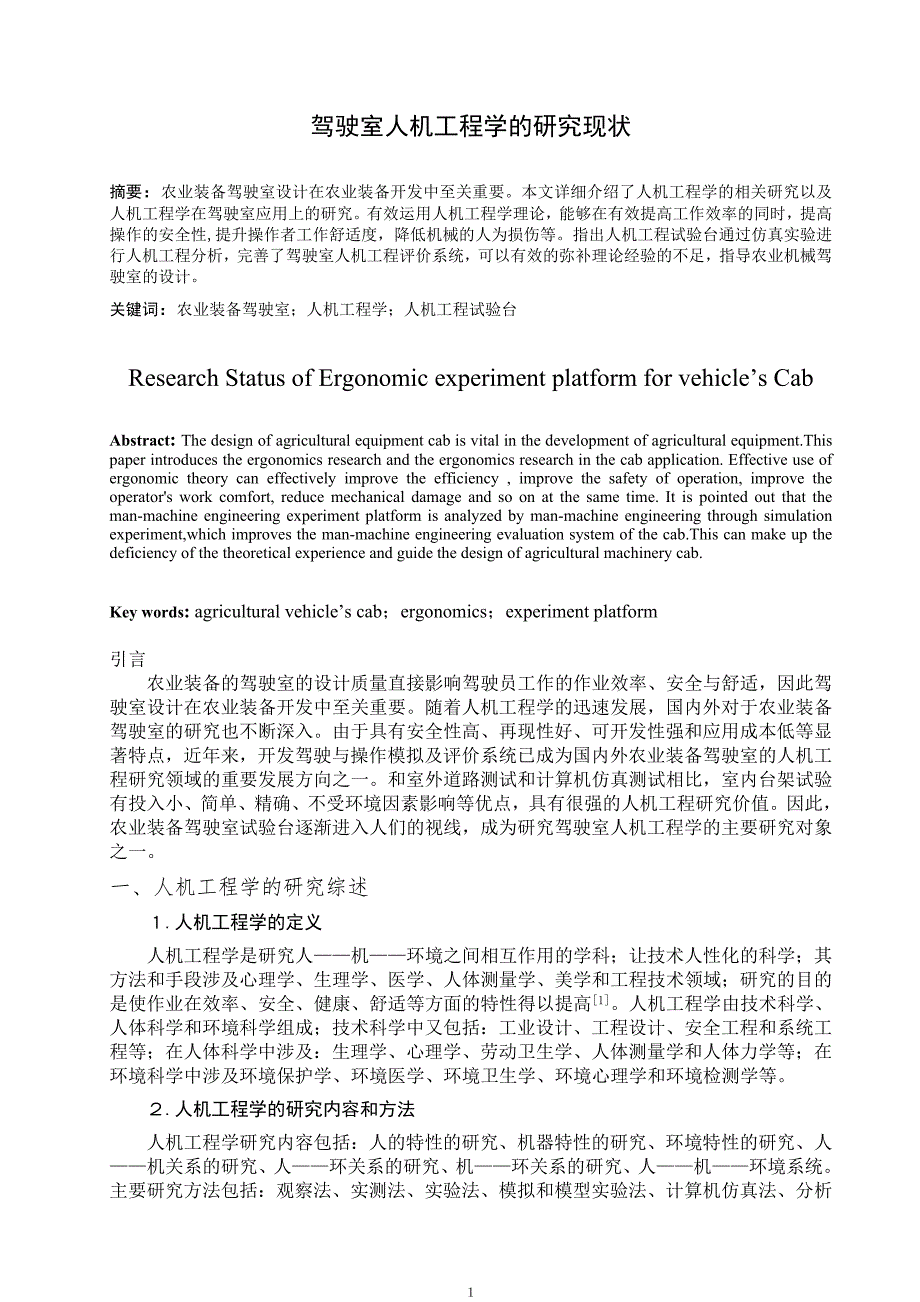 驾驶室人机工程学的研究现状

摘要：农业装备驾驶室设计在农业装备开发中至关重要。本文详细介绍了人机工程学的相关研究以及人机工程学在驾驶室应用上的研究。有效运用人机工程学理论，能够在有效提高工作效率的同时，提高操作的安全性，提升操作者工作舒适度，降低机械的人为损伤等。指出人机工程试验台通过仿真实验进行人机工程分析，完善了驾驶室人机工程评价系统，可以有效的弥补理论经验的不足，指导农业机械驾驶室的设计。

关键词：农业装备驾驶室；人机工程学；人机工程试验台

Research Status of Ergonomic experiment platform for vehicle’s Cab

Abstract: The design of agricultural equipment cab is vital in the development of agricultural equipment.This paper introduces the ergonomics research and the ergonomics research in the cab application. Effective use of ergonomic theory can effectively improve the efficiency , improve the safety of operation, improve the operator's work comfort, reduce mechanical damage and so on at the same time. It is pointed out that the man-machine engineering experiment platform is analyzed by man-machine engineering through simulation experiment,which improves the man-machine engineering evaluation system of the cab.This can make up the deficiency of the theoretical experience and guide the design of agricultural machinery cab.

Key words: agricultural vehicle’s cab；ergonomics；experiment platform

引言

农业装备的驾驶室的设计质量直接影响驾驶员工作的作业效率、安全与舒适，因此驾驶室设计在农业装备开发中至关重要。随着人机工程学的迅速发展，国内外对于农业装备驾驶室的研究也不断深入。由于具有安全性高、再现性好、可开发性强和应用成本低等显著特点，近年来，开发驾驶与操作模拟及评价系统已成为国内外农业装备驾驶室的人机工程研究领域的重要发展方向之一。和室外道路测试和计算机仿真测试相比，室内台架试验有投入小、简单、精确、不受环境因素影响等优点，具有很强的人机工程研究价值。因此，农业装备驾驶室试验台逐渐进入人们的视线，成为研究驾驶室人机工程学的主要研究对象之一。

一、人机工程学的研究综述

1．人机工程学的定义

人机工程学是研究人——机——环境之间相互作用的学科；让技术人性化的科学；其方法和手段涉及心理学、生理学、医学、人体测量学、美学和工程技术领域；研究的目的是使作业在效率、安全、健康、舒适等方面的特性得以提高$^{[1]}$。人机工程学由技术科学、人体科学和环境科学组成；技术科学中又包括：工业设计、工程设计、安全工程和系统工程等；在人体科学中涉及：生理学、心理学、劳动卫生学、人体测量学和人体力学等；在环境科学中涉及环境保护学、环境医学、环境卫生学、环境心理学和环境检测学等。

2．人机工程学的研究内容和方法

人机工程学研究内容包括：人的特性的研究、机器特性的研究、环境特性的研究、人——机关系的研究、人——环关系的研究、机——环关系的研究、人——机——环境系统。主要研究方法包括：观察法、实测法、实验法、模拟和模型实验法、计算机仿真法、分析

1